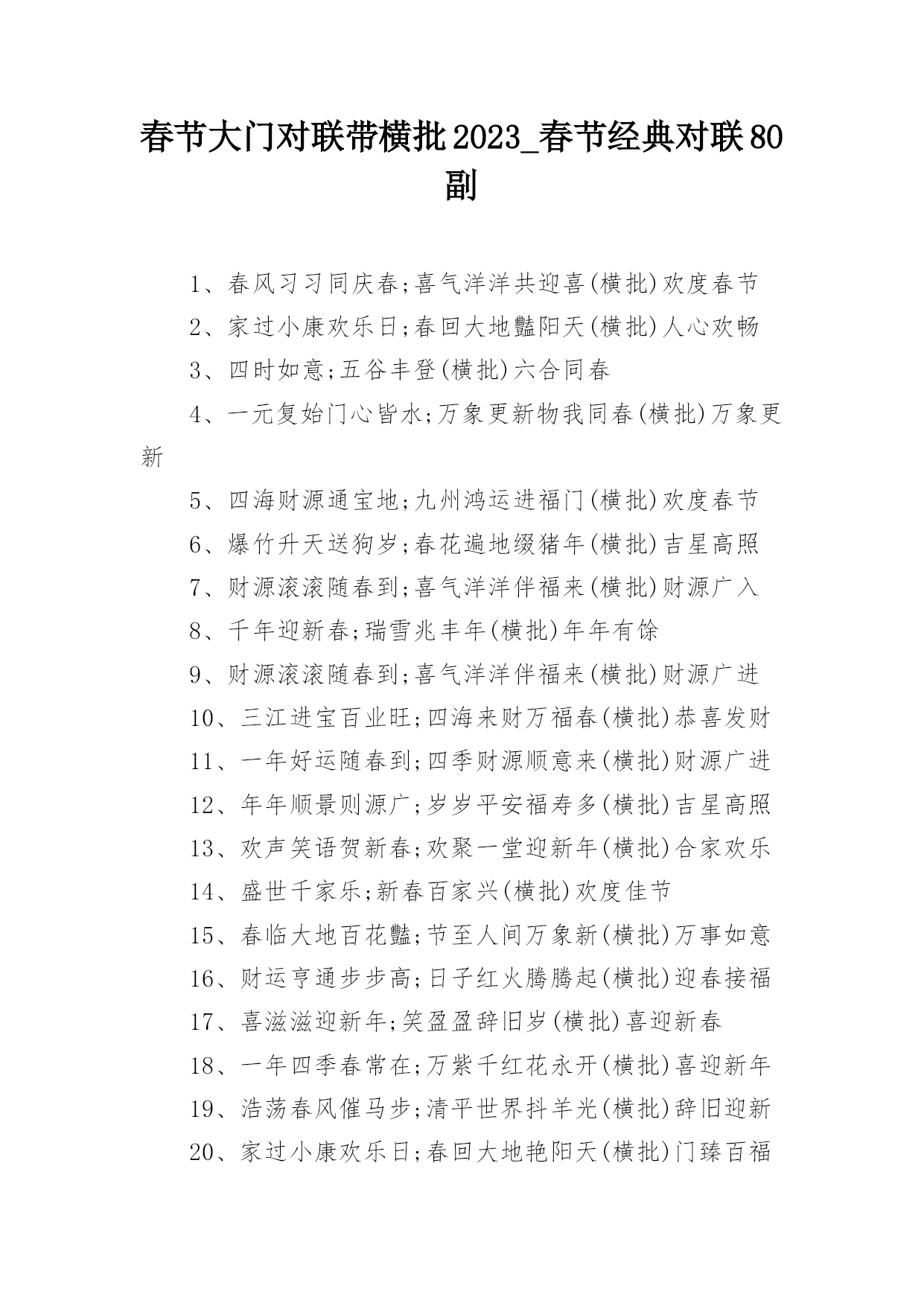 春节大门对联带横批2023_春节经典对联80副

1、春风习习同庆春;喜气洋洋共迎喜(横批)欢度春节

2、家过小康欢乐日;春回大地豔阳天(横批)人心欢畅

3、四时如意;五谷丰登(横批)六合同春

4、一元复始门心皆水;万象更新物我同春(横批)万象更新

5、四海财源通宝地;九州鸿运进福门(横批)欢度春节

6、爆竹升天送狗岁;春花遍地缀猪年(横批)吉星高照

7、财源滚滚随春到;喜气洋洋伴福来(横批)财源广入

8、千年迎新春;瑞雪兆丰年(横批)年年有馀

9、财源滚滚随春到;喜气洋洋伴福来(横批)财源广进

10、三江进宝百业旺;四海来财万福春(横批)恭喜发财

11、一年好运随春到;四季财源顺意来(横批)财源广进

12、年年顺景则源广;岁岁平安福寿多(横批)吉星高照

13、欢声笑语贺新春;欢聚一堂迎新年(横批)合家欢乐

14、盛世千家乐;新春百家兴(横批)欢度佳节

15、春临大地百花豔;节至人间万象新(横批)万事如意

16、财运亨通步步高;日子红火腾腾起(横批)迎春接福

17、喜滋滋迎新年;笑盈盈辞旧岁(横批)喜迎新春

18、一年四季春常在;万紫千红花永开(横批)喜迎新年

19、浩荡春风催马步;清平世界抖羊光(横批)辞旧迎新

20、家过小康欢乐日;春回大地艳阳天(横批)门臻百福